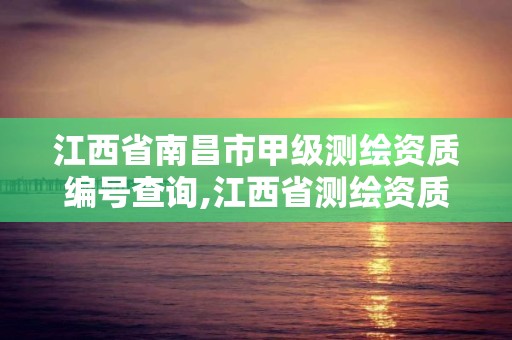 江西省南昌市甲级测绘资质编号查询,江西省测绘资质